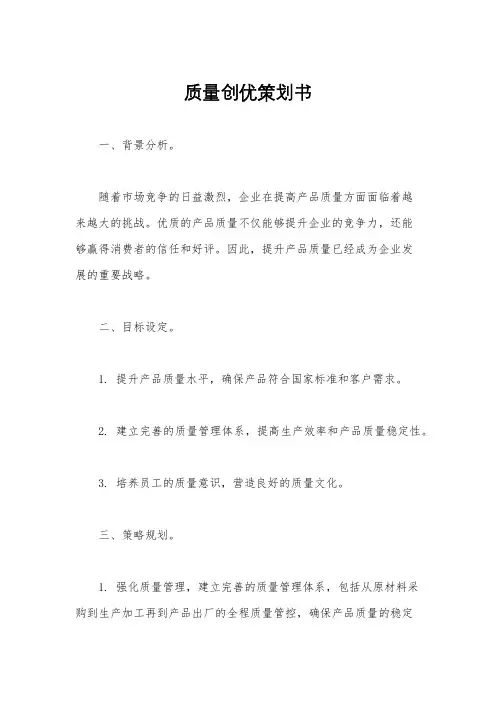 质量创优策划书

一、背景分析。

随着市场竞争的日益激烈，企业在提高产品质量方面面临着越来越大的挑战。优质的产品质量不仅能够提升企业的竞争力，还能够赢得消费者的信任和好评。因此，提升产品质量已经成为企业发展的重要战略。

二、目标设定。

1. 提升产品质量水平，确保产品符合国家标准和客户需求。

2. 建立完善的质量管理体系，提高生产效率和产品质量稳定性。

3. 培养员工的质量意识，营造良好的质量文化。

三、策略规划。

1. 强化质量管理，建立完善的质量管理体系，包括从原材料采购到生产加工再到产品出厂的全程质量管控，确保产品质量的稳定